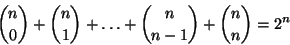 $\binom{n}{0} + \binom{n}{1} + \ldots + \binom{n}{n-1} + \binom{n}{n} = 2^n$